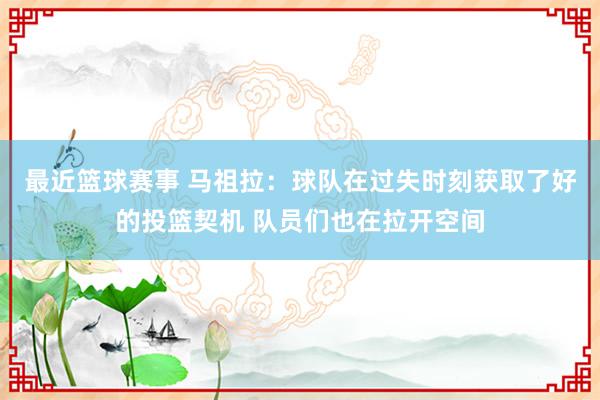 最近篮球赛事 马祖拉：球队在过失时刻获取了好的投篮契机 队员们也在拉开空间